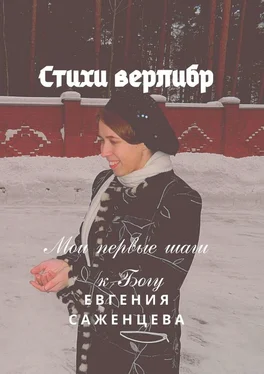 Стихи верлибр

Мои первые шаги к Богу

ЕВГЕНИЯ САЖЕНЦЕВА